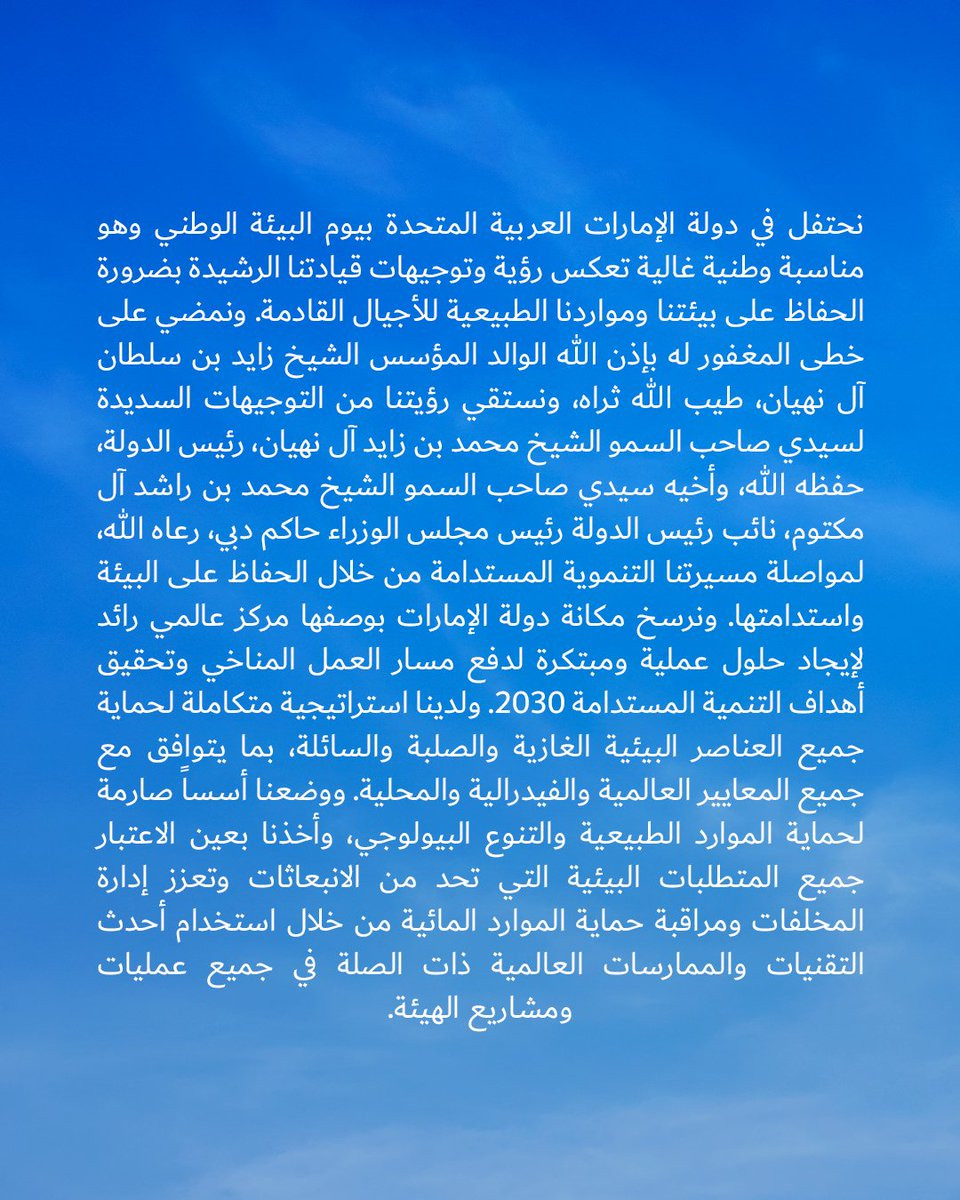 نحتفل في دولة الإمارات العربية المتحدة بيوم البيئة الوطني وهو مناسبة وطنية غالية تعكس رؤية وتوجيهات قيادتنا الرشيدة بضرورة الحفاظ على بيئتنا ومواردنا الطبيعية للأجيال القادمة. ونمضي على خطى المغفور له بإذن الله الوالد المؤسس الشيخ زايد بن سلطان آل نهيان، طيب الله ثراه، ونستقي رؤيتنا من التوجيهات السديدة لسيدي صاحب السمو الشيخ محمد بن زايد آل نهيان، رئيس الدولة، حفظه الله، وأخيه سيدي صاحب السمو الشيخ محمد بن راشد آل مكتوم، نائب رئيس الدولة رئيس مجلس الوزراء حاكم دبي، رعاه الله، لمواصلة مسيرتنا التنموية المستدامة من خلال الحفاظ على البيئة واستدامتها. ونرسخ مكانة دولة الإمارات بوصفها مركز عالمي رائد لإيجاد حلول عملية ومبتكرة لدفع مسار العمل المناخي وتحقيق أهداف التنمية المستدامة 2030. ولدينا استراتيجية متكاملة لحماية جميع العناصر البيئية الغازية والصلبة والسائلة، بما يتوافق مع جميع المعايير العالمية والفيدرالية والمحلية. ووضعنا أسساً صارمة لحماية الموارد الطبيعية والتنوع البيولوجي، وأخذنا بعين الاعتبار جميع المتطلبات البيئية التي تحد من الانبعاثات وتعزز إدارة المخلفات ومراقبة حماية الموارد المائية من خلال استخدام أحدث التقنيات والممارسات العالمية ذات الصلة في جميع عمليات ومشاريع الهيئة.